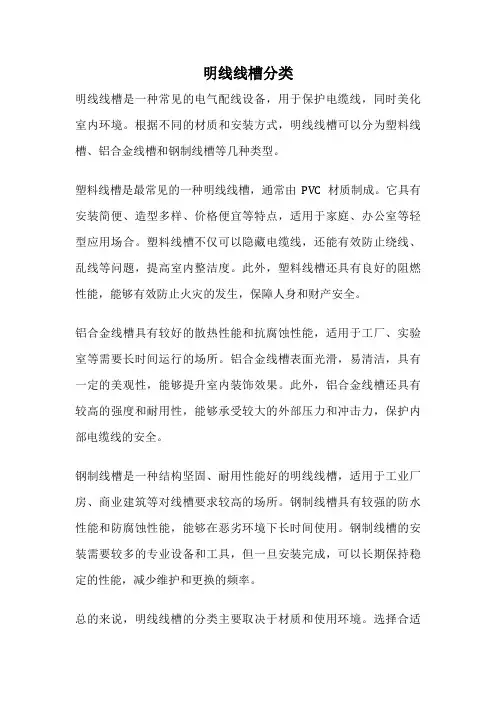 明线线槽分类

明线线槽是一种常见的电气配线设备，用于保护电缆线，同时美化室内环境。根据不同的材质和安装方式，明线线槽可以分为塑料线槽、铝合金线槽和钢制线槽等几种类型。

塑料线槽是最常见的一种明线线槽，通常由 PVC 材质制成。它具有安装简便、造型多样、价格便宜等特点，适用于家庭、办公室等轻型应用场合。塑料线槽不仅可以隐藏电缆线，还能有效防止绕线、乱线等问题，提高室内整洁度。此外，塑料线槽还具有良好的阻燃性能，能够有效防止火灾的发生，保障人身和财产安全。

铝合金线槽具有较好的散热性能和抗腐蚀性能，适用于工厂、实验室等需要长时间运行的场所。铝合金线槽表面光滑，易清洁，具有一定的美观性，能够提升室内装饰效果。此外，铝合金线槽还具有较高的强度和耐用性，能够承受较大的外部压力和冲击力，保护内部电缆线的安全。

钢制线槽是一种结构坚固、耐用性能好的明线线槽，适用于工业厂房、商业建筑等对线槽要求较高的场所。钢制线槽具有较强的防水性能和防腐蚀性能，能够在恶劣环境下长时间使用。钢制线槽的安装需要较多的专业设备和工具，但一旦安装完成，可以长期保持稳定的性能，减少维护和更换的频率。

总的来说，明线线槽的分类主要取决于材质和使用环境。选择合适